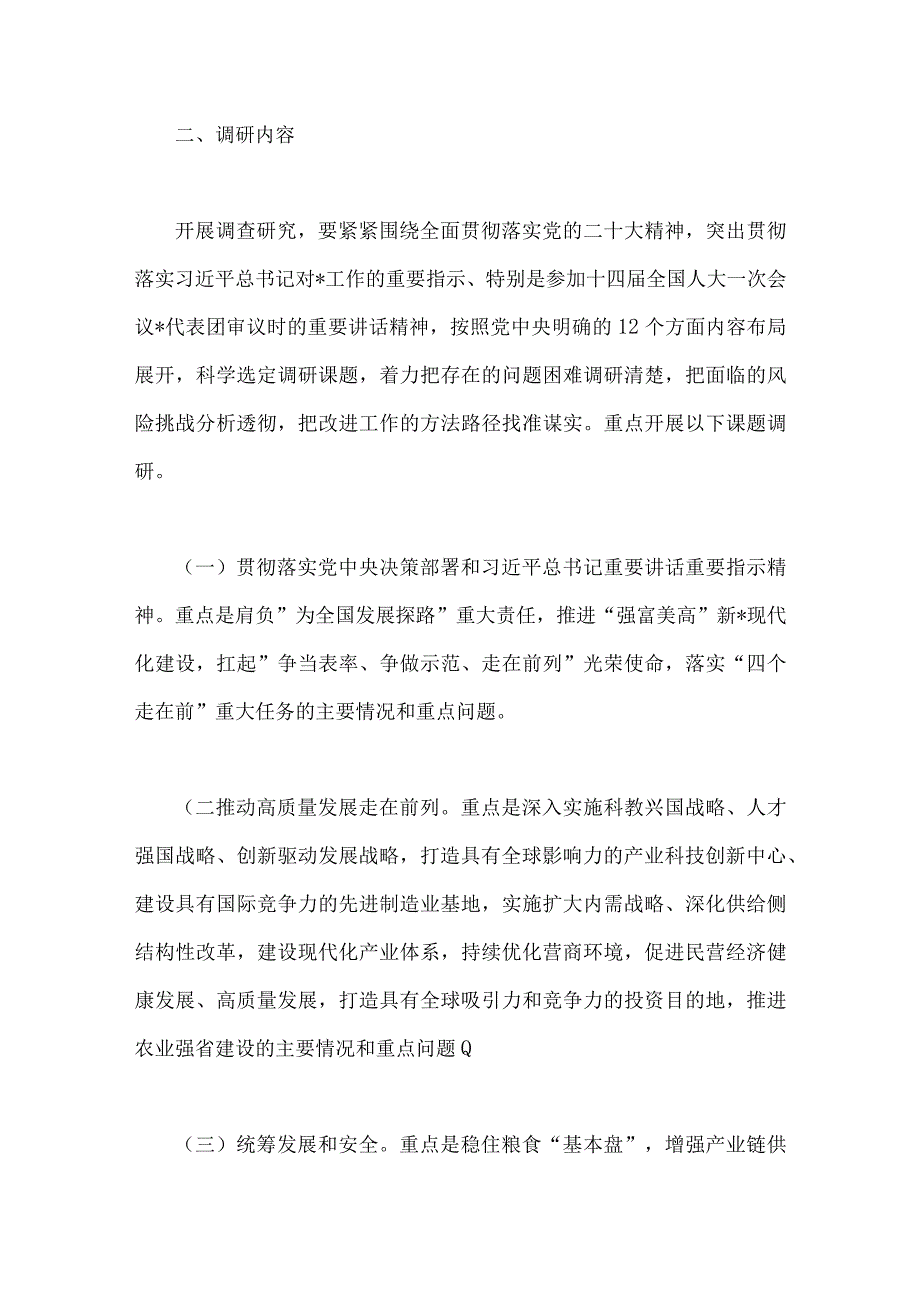 二、调研内容

开展调查研究，要紧紧围绕全面贯彻落实党的二十大精神，突出贯彻落实习近平总书记对*工作的重要指示、特别是参加十四届全国人大一次会议*代表团审议时的重要讲话精神，按照党中央明确的12个方面内容布局展开，科学选定调研课题，着力把存在的问题困难调研清楚，把面临的风险挑战分析透彻，把改进工作的方法路径找准谋实。重点开展以下课题调研。

（一）贯彻落实党中央决策部署和习近平总书记重要讲话重要指示精神。重点是肩负”为全国发展探路”重大责任，推进“强富美高”新*现代化建设，扛起”争当表率、争做示范、走在前列”光荣使命，落实“四个走在前”重大任务的主要情况和重点问题。

（二推动高质量发展走在前列。重点是深入实施科教兴国战略、人才强国战略、创新驱动发展战略，打造具有全球影响力的产业科技创新中心、建设具有国际竞争力的先进制造业基地，实施扩大内需战略、深化供给侧结构性改革，建设现代化产业体系，持续优化营商环境，促进民营经济健康发展、高质量发展，打造具有全球吸引力和竞争力的投资目的地，推进农业强省建设的主要情况和重点问题Q

（三）统筹发展和安全。重点是稳住粮食“基本盘”，增强产业链供